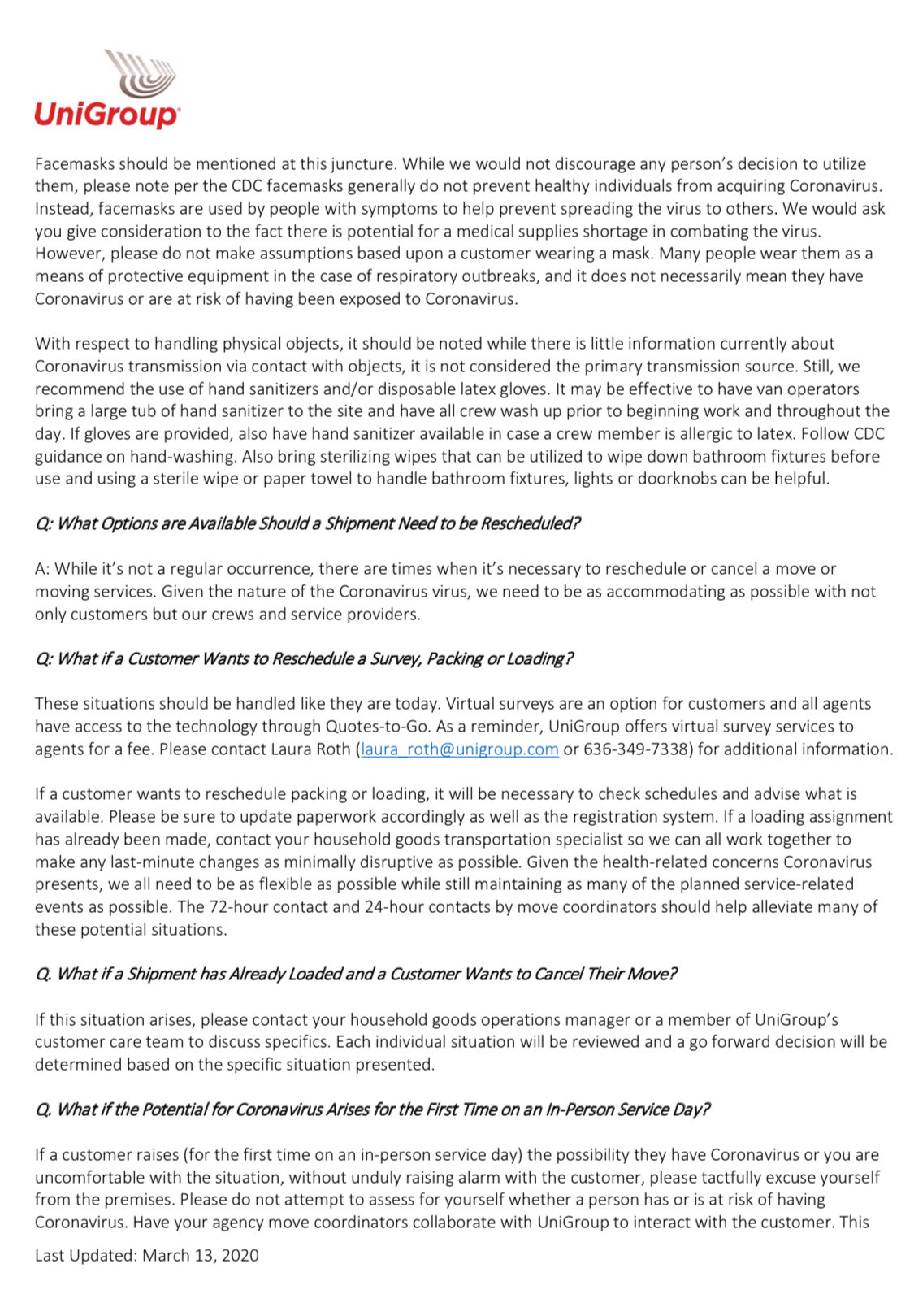 UniGroup

Facemasks should be mentioned at this juncture. While we would not discourage any person's decision to utilize them, please note per the CDC facemasks generally do not prevent healthy individuals from acquiring Coronavirus. Instead, facemasks are used by people with symptoms to help prevent spreading the virus to others. We would ask you give consideration to the fact there is potential for a medical supplies shortage in combating the virus. However, please do not make assumptions based upon a customer wearing a mask. Many people wear them as a means of protective equipment in the case of respiratory outbreaks, and it does not necessarily mean they have Coronavirus or are at risk of having been exposed to Coronavirus.

With respect to handling physical objects, it should be noted while there is little information currently about Coronavirus transmission via contact with objects, it is not considered the primary transmission source. Still, we recommend the use of hand sanitizers and/or disposable latex gloves. It may be effective to have van operators bring a large tub of hand sanitizer to the site and have all crew wash up prior to beginning work and throughout the day. If gloves are provided, also have hand sanitizer available in case a crew member is allergic to latex. Follow CDC guidance on hand-washing. Also bring sterilizing wipes that can be utilized to wipe down bathroom fixtures before use and using a sterile wipe or paper towel to handle bathroom fixtures, lights or doorknobs can be helpful.

Q: What Options are Available Should a Shipment Need to be Rescheduled?

A: While it's not a regular occurrence, there are times when it's necessary to reschedule or cancel a move or moving services. Given the nature of the Coronavirus virus, we need to be as accommodating as possible with not only customers but our crews and service providers.

Q: What if a Customer Wants to Reschedule a Survey, Packing or Loading?

These situations should be handled like they are today. Virtual surveys are an option for customers and all agents have access to the technology through Quotes-to-Go. As a reminder, UniGroup offers virtual survey services to agents for a fee. Please contact Laura Roth (laura_roth@unigroup.com or 636-349-7338) for additional information.

If a customer wants to reschedule packing or loading, it will be necessary to check schedules and advise what is available. Please be sure to update paperwork accordingly as well as the registration system. If a loading assignment has already been made, contact your household goods transportation specialist so we can all work together to make any last-minute changes as minimally disruptive as possible. Given the health-related concerns Coronavirus presents, we all need to be as flexible as possible while still maintaining as many of the planned service-related events as possible. The 72-hour contact and 24-hour contacts by move coordinators should help alleviate many of these potential situations.

Q. What if a Shipment has Already Loaded and a Customer Wants to Cancel Their Move?

If this situation arises, please contact your household goods operations manager or a member of UniGroup's customer care team to discuss specifics. Each individual situation will be reviewed and a go forward decision will be determined based on the specific situation presented.

Q. What if the Potential for Coronavirus Arises for the First Time on an In-Person Service Day?

If a customer raises (for the first time on an in-person service day) the possibility they have Coronavirus or you are uncomfortable with the situation, without unduly raising alarm with the customer, please tactfully excuse yourself from the premises. Please do not attempt to assess for yourself whether a person has or is at risk of having Coronavirus. Have your agency move coordinators collaborate with UniGroup to interact with the customer. This

Last Updated: March 13, 2020